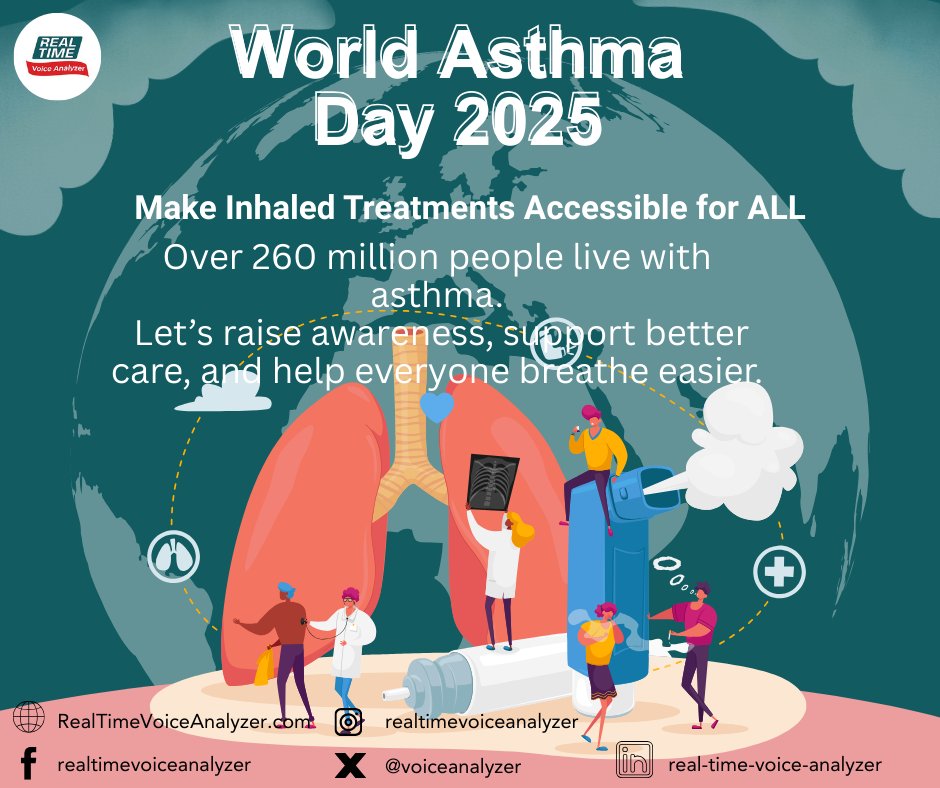 REAL TIME
Voice Analyzer

World Asthma Day 2025

Make Inhaled Treatments Accessible for ALL

Over 260 million people live with asthma.
Let's raise awareness, support better care, and help everyone breathe easier.

RealTimeVoiceAnalyzer.com

realtimevoiceanalyzer

realtimevoiceanalyzer

@voiceanalyzer

real-time-voice-analyzer